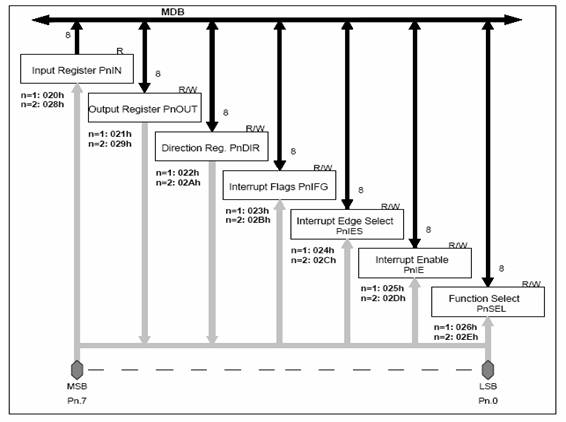 MDB

8
R
Input Register PnIN
n=1: 020h
n=2: 028h

8
R/W
Output Register PnOUT
n=1: 021h
n=2: 029h

8
R/W
Direction Reg. PnDIR
n=1: 022h
n=2: 02Ah

8
R/W
Interrupt Flags PnIFG
n=1: 023h
n=2: 02Bh

8
R/W
Interrupt Edge Select PnIES
n=1: 024h
n=2: 02Ch

8
R/W
Interrupt Enable PnIE
n=1: 025h
n=2: 02Dh

8
R/W
Function Select PnSEL
n=1: 026h
n=2: 02Eh

MSB
Pn.7

LSB
Pn.0